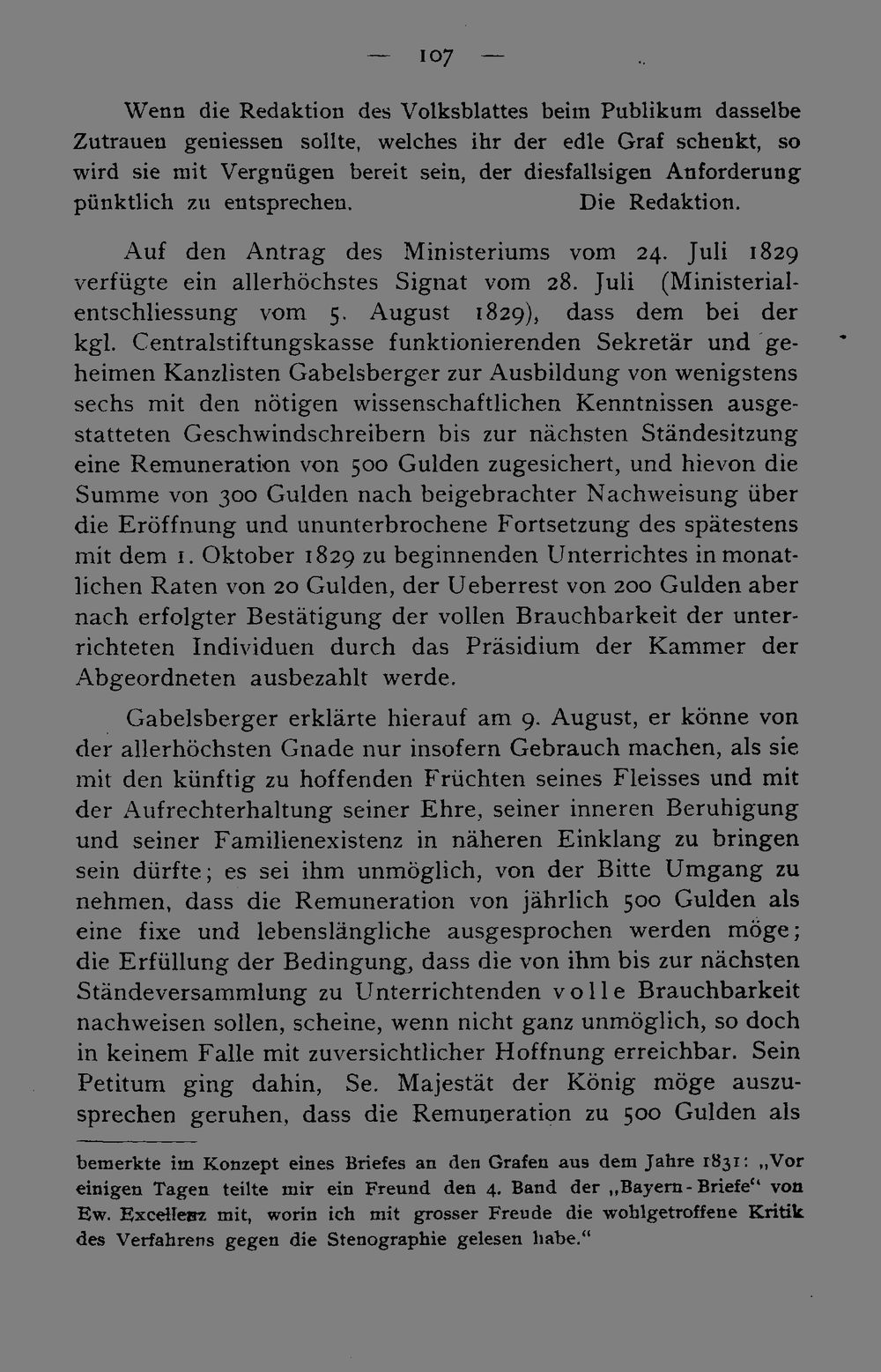 — 107 —

Wenn die Redaktion des Volksblattes beim Publikum dasselbe Zutrauen geniessen sollte, welches ihr der edle Graf schenkt, so wird sie mit Vergnügen bereit sein, der diesfallsigen Anforderung pünktlich zu entsprechen. Die Redaktion.

Auf den Antrag des Ministeriums vom 24. Juli 1829 verfügte ein allerhöchstes Signat vom 28. Juli (Ministerialentschliessung vom 5. August 1829), dass dem bei der kgl. Centralstiftungskasse funktionierenden Sekretär und geheimen Kanzlisten Gabelsberger zur Ausbildung von wenigstens sechs mit den nötigen wissenschaftlichen Kenntnissen ausgestatteten Geschwindschreibern bis zur nächsten Ständesitzung eine Remuneration von 500 Gulden zugesichert, und hievon die Summe von 300 Gulden nach beigebrachter Nachweisung über die Eröffnung und ununterbrochene Fortsetzung des spätestens mit dem 1. Oktober 1829 zu beginnenden Unterrichtes in monatlichen Raten von 20 Gulden, der Ueberrest von 200 Gulden aber nach erfolgter Bestätigung der vollen Brauchbarkeit der unterrichteten Individuen durch das Präsidium der Kammer der Abgeordneten ausbezahlt werde.

Gabelsberger erklärte hierauf am 9. August, er könne von der allerhöchsten Gnade nur insofern Gebrauch machen, als sie mit den künftig zu hoffenden Früchten seines Fleisses und mit der Aufrechterhaltung seiner Ehre, seiner inneren Beruhigung und seiner Familienexistenz in näheren Einklang zu bringen sein dürfte; es sei ihm unmöglich, von der Bitte Umgang zu nehmen, dass die Remuneration von jährlich 500 Gulden als eine fixe und lebenslängliche ausgesprochen werden möge; die Erfüllung der Bedingung, dass die von ihm bis zur nächsten Ständeversammlung zu Unterrichtenden volle Brauchbarkeit nachweisen sollen, scheine, wenn nicht ganz unmöglich, so doch in keinem Falle mit zuversichtlicher Hoffnung erreichbar. Sein Petitum ging dahin, Se. Majestät der König möge auszusprechen geruhen, dass die Remuneration zu 500 Gulden als

bemerkte im Konzept eines Briefes an den Grafen aus dem Jahre 1831: „Vor einigen Tagen teilte mir ein Freund den 4. Band der „Bayern-Briefe“ von Ew. Excellenz mit, worin ich mit grosser Freude die wohlgetroffene Kritik des Verfahrens gegen die Stenographie gelesen habe.“